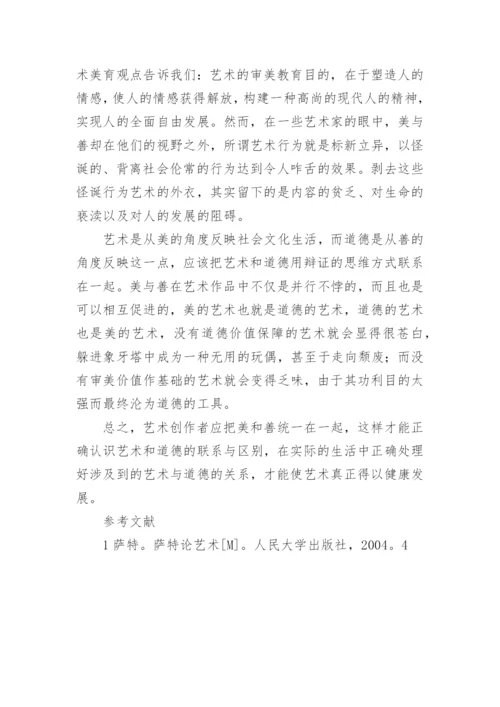 术美育观点告诉我们：艺术的审美教育目的，在于塑造人的情感，使人的情感获得解放，构建一种高尚的现代人的精神，实现人的全面自由发展。然而，在一些艺术家的眼中，美与善却在他们的视野之外，所谓艺术行为就是标新立异，以怪诞的、背离社会伦常的行为达到令人咋舌的效果。剥去这些怪诞行为艺术的外衣，其实留下的是内容的贫乏、对生命的亵渎以及对人的发展的阻碍。

艺术是从美的角度反映社会文化生活，而道德是从善的角度反映这一点，应该把艺术和道德用辩证的思维方式联系在一起。美与善在艺术作品中不仅是并行不悖的，而且也是可以相互促进的，美的艺术也就是道德的艺术，道德的艺术也是美的艺术，没有道德价值保障的艺术就会显得很苍白，躲进象牙塔中成为一种无用的玩偶，甚至于走向颓废；而没有审美价值作基础的艺术就会变得乏味，由于其功利目的太强而最终沦为道德的工具。

总之，艺术创作者应把美和善统一在一起，这样才能正确认识艺术和道德的联系与区别，在实际的生活中正确处理好涉及到的艺术与道德的关系，才能使艺术真正得以健康发展。

参考文献

1 萨特。萨特论艺术[M]。人民大学出版社，2004。4